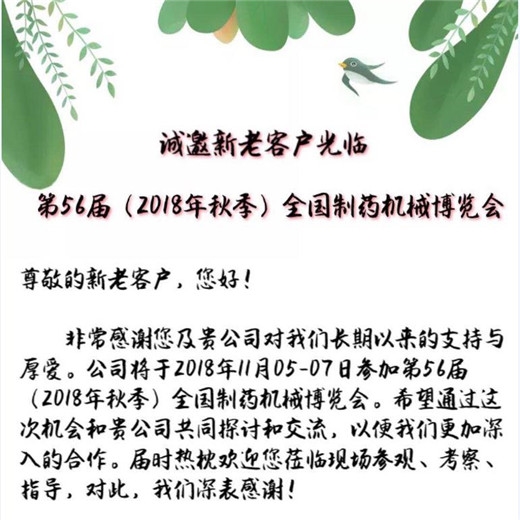 诚邀新老客户光临

第56届（2018年秋季）全国制药机械博览会

尊敬的新老客户，您好！

非常感谢您及贵公司对我们长期以来的支持与厚爱。公司将于2018年11月05-07日参加第56届（2018年秋季）全国制药机械博览会。希望通过这次机会和贵公司共同探讨和交流，以便我们更加深入的合作。届时热忱欢迎您莅临现场参观、考察、指导，对此，我们深表感谢！